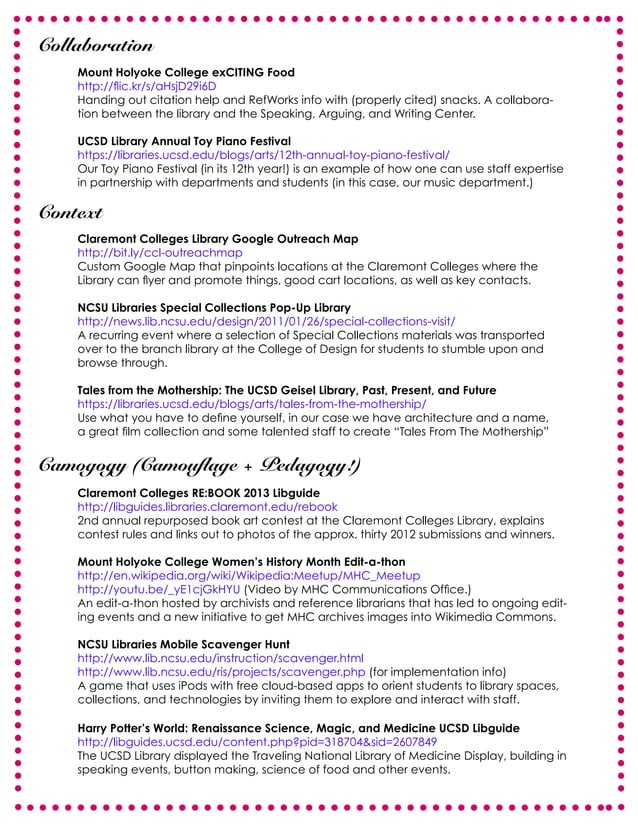 Collaboration

Mount Holyoke College exCITING Food
http://flic.kr/s/aHsjD29i6D
Handing out citation help and RefWorks info with (properly cited) snacks. A collaboration between the library and the Speaking, Arguing, and Writing Center.

UCSD Library Annual Toy Piano Festival
https://libraries.ucsd.edu/blogs/arts/12th-annual-toy-piano-festival/
Our Toy Piano Festival (in its 12th year!) is an example of how one can use staff expertise in partnership with departments and students (in this case, our music department.)

Context

Claremont Colleges Library Google Outreach Map
http://bit.ly/ccl-outreachmap
Custom Google Map that pinpoints locations at the Claremont Colleges where the Library can flyer and promote things, good cart locations, as well as key contacts.

NCSU Libraries Special Collections Pop-Up Library
http://news.lib.ncsu.edu/design/2011/01/26/special-collections-visit/
A recurring event where a selection of Special Collections materials was transported over to the branch library at the College of Design for students to stumble upon and browse through.

Tales from the Mothership: The UCSD Geisel Library, Past, Present, and Future
https://libraries.ucsd.edu/blogs/arts/tales-from-the-mothership/
Use what you have to define yourself, in our case we have architecture and a name, a great film collection and some talented staff to create "Tales From The Mothership"

Camogogy (Camouflage + Pedagogy!)

Claremont Colleges RE:BOOK 2013 Libguide
http://libguides.libraries.claremont.edu/rebook
2nd annual repurposed book art contest at the Claremont Colleges Library, explains contest rules and links out to photos of the approx. thirty 2012 submissions and winners.

Mount Holyoke College Women's History Month Edit-a-thon
http://en.wikipedia.org/wiki/Wikipedia:Meetup/MHC_Meetup
http://youtu.be/_yE1cjGkHYU (Video by MHC Communications Office.)
An edit-a-thon hosted by archivists and reference librarians that has led to ongoing editing events and a new initiative to get MHC archives images into Wikimedia Commons.

NCSU Libraries Mobile Scavenger Hunt
http://www.lib.ncsu.edu/instruction/scavenger.html
http://www.lib.ncsu.edu/ris/projects/scavenger.php (for implementation info)
A game that uses iPods with free cloud-based apps to orient students to library spaces, collections, and technologies by inviting them to explore and interact with staff.

Harry Potter's World: Renaissance Science, Magic, and Medicine UCSD Libguide
http://libguides.ucsd.edu/content.php?pid=318704&sid=2607849
The UCSD Library displayed the Traveling National Library of Medicine Display, building in speaking events, button making, science of food and other events.